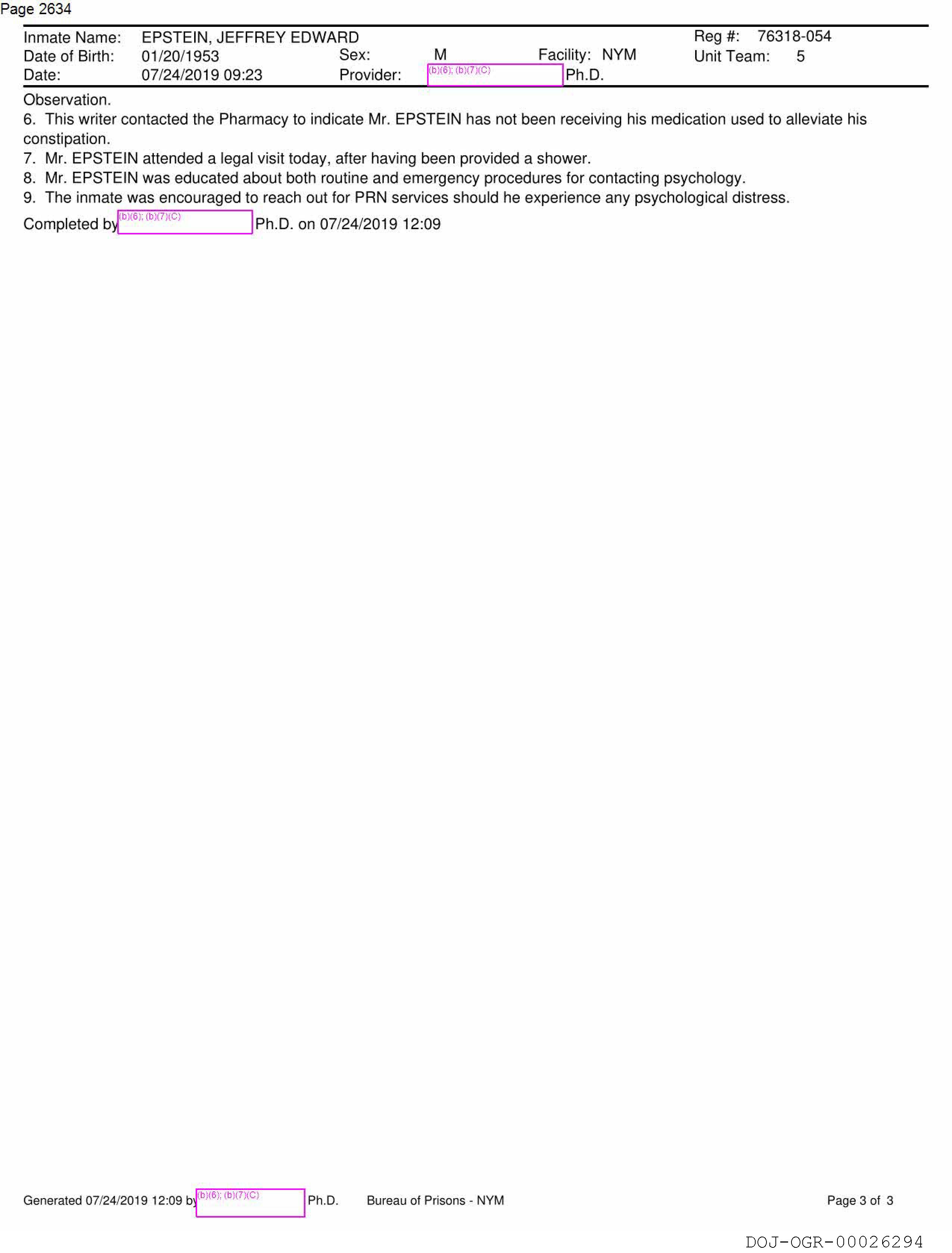 Page 2634

Inmate Name: EPSTEIN, JEFFREY EDWARD Reg #: 76318-054
Date of Birth: 01/20/1953 Sex: M Facility: NYM Unit Team: 5
Date: 07/24/2019 09:23 Provider: (b)(6); (b)(7)(C) Ph.D.

Observation.
6. This writer contacted the Pharmacy to indicate Mr. EPSTEIN has not been receiving his medication used to alleviate his constipation.
7. Mr. EPSTEIN attended a legal visit today, after having been provided a shower.
8. Mr. EPSTEIN was educated about both routine and emergency procedures for contacting psychology.
9. The inmate was encouraged to reach out for PRN services should he experience any psychological distress.

Completed by (b)(6); (b)(7)(C) Ph.D. on 07/24/2019 12:09

Generated 07/24/2019 12:09 by (b)(6); (b)(7)(C) Ph.D. Bureau of Prisons - NYM Page 3 of 3

DOJ-OGR-00026294